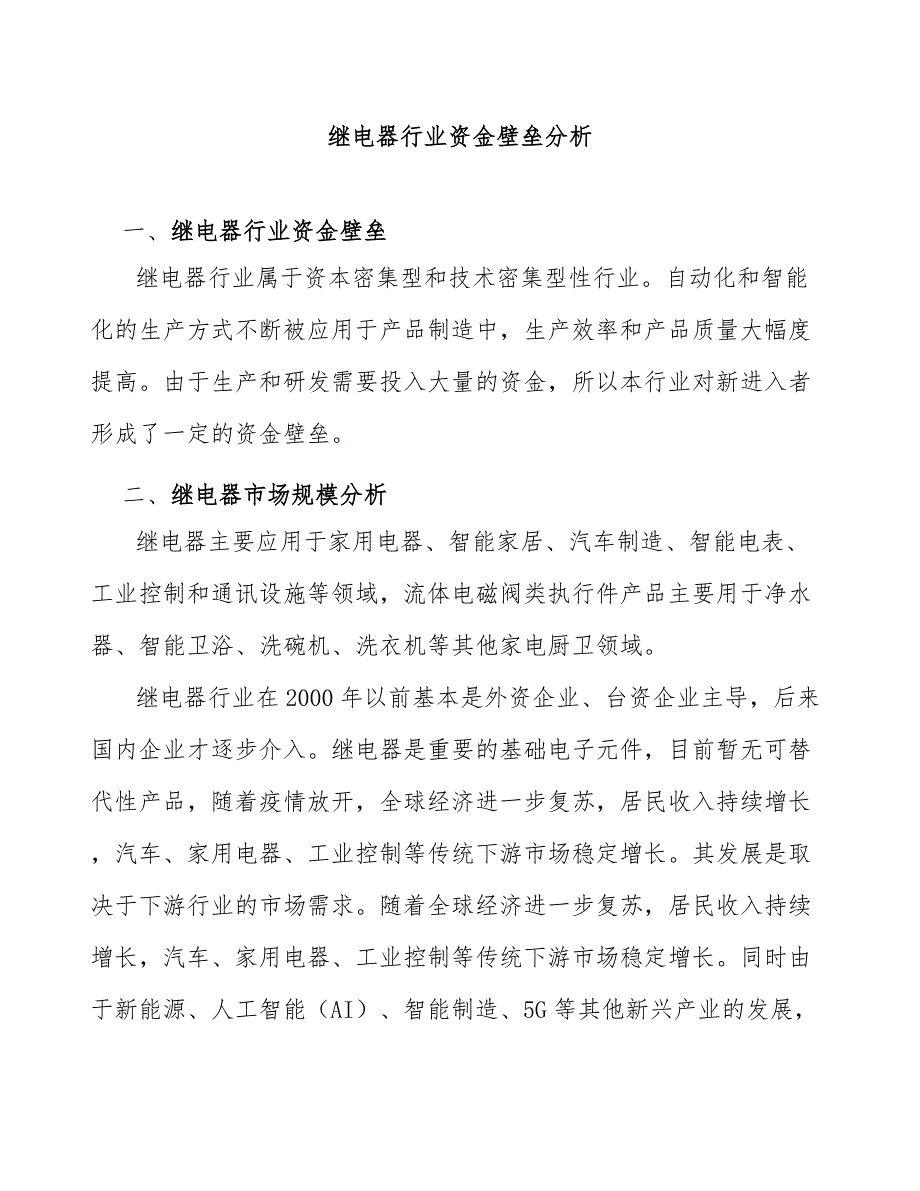 继电器行业资金壁垒分析

一、继电器行业资金壁垒

继电器行业属于资本密集型和技术密集型性行业。自动化和智能化的生产方式不断被应用于产品制造中，生产效率和产品质量大幅度提高。由于生产和研发需要投入大量的资金，所以本行业对新进入者形成了一定的资金壁垒。

二、继电器市场规模分析

继电器主要应用于家用电器、智能家居、汽车制造、智能电表、工业控制和通讯设施等领域，流体电磁阀类执行件产品主要用于净水器、智能卫浴、洗碗机、洗衣机等其他家电厨卫领域。

继电器行业在2000年以前基本是外资企业、台资企业主导，后来国内企业才逐步介入。继电器是重要的基础电子元件，目前暂无可替代性产品，随着疫情放开，全球经济进一步复苏，居民收入持续增长，汽车、家用电器、工业控制等传统下游市场稳定增长。其发展是取决于下游行业的市场需求。随着全球经济进一步复苏，居民收入持续增长，汽车、家用电器、工业控制等传统下游市场稳定增长。同时由于新能源、人工智能（AI）、智能制造、5G等其他新兴产业的发展，